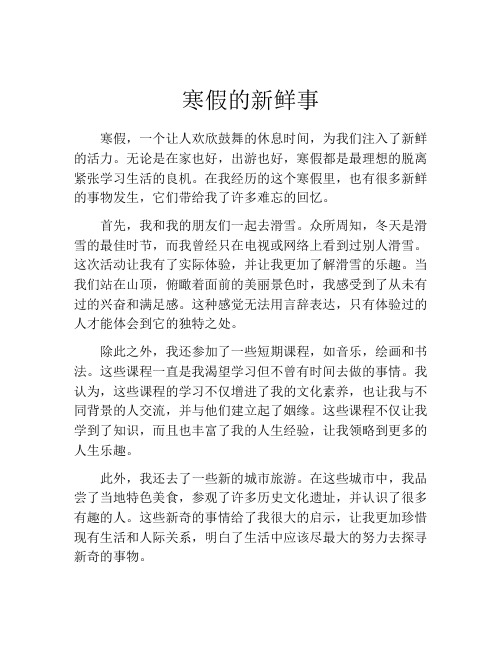 寒假的新鲜事

寒假，一个让人欢欣鼓舞的休息时间，为我们注入了新鲜的活力。无论是在家也好，出游也好，寒假都是最理想的脱离紧张学习生活的良机。在我经历的这个寒假里，也有很多新鲜的事物发生，它们带给我了许多难忘的回忆。

首先，我和我的朋友们一起去滑雪。众所周知，冬天是滑雪的最佳时节，而我曾经只在电视或网络上看到过别人滑雪。这次活动让我有了实际体验，并让我更加了解滑雪的乐趣。当我们站在山顶，俯瞰着面前的美丽景色时，我感受到了从未有过的兴奋和满足感。这种感觉无法用言辞表达，只有体验过的人才能体会到它的独特之处。

除此之外，我还参加了一些短期课程，如音乐，绘画和书法。这些课程一直是我渴望学习但不曾有时间去做的事情。我认为，这些课程的学习不仅增进了我的文化素养，也让我与不同背景的人交流，并与他们建立起了姻缘。这些课程不仅让我学到了知识，而且也丰富了我的人生经验，让我领略到更多的人生乐趣。

此外，我还去了一些新的城市旅游。在这些城市中，我品尝了当地特色美食，参观了许多历史文化遗址，并认识了很多有趣的人。这些新奇的事情给了我很大的启示，让我更加珍惜现有生活和人际关系，明白了生活中应该尽最大的努力去探寻新奇的事物。